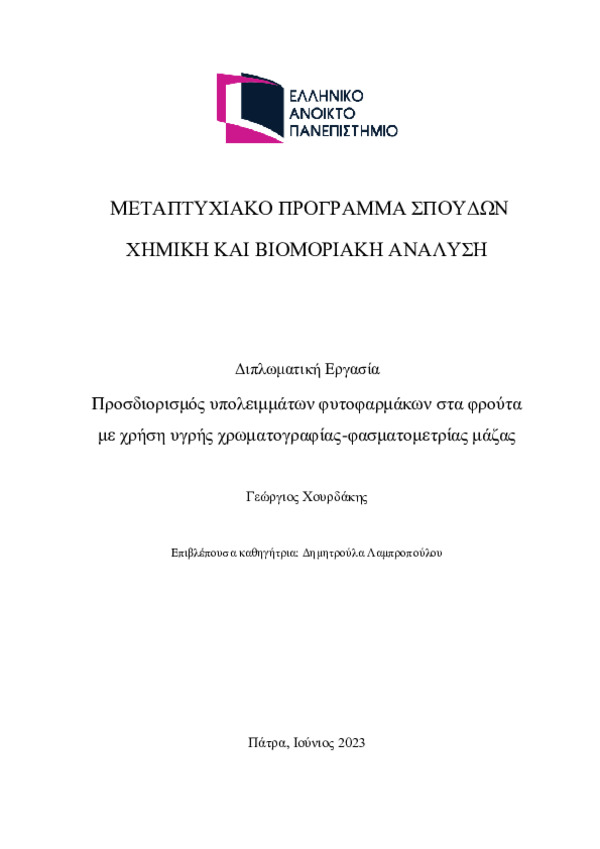 ΕΛΛΗΝΙΚΟ
ΑΝΟΙΚΤΟ
ΠΑΝΕΠΙΣΤΗΜΙΟ

ΜΕΤΑΠΤΥΧΙΑΚΟ ΠΡΟΓΡΑΜΜΑ ΣΠΟΥΔΩΝ

ΧΗΜΙΚΗ ΚΑΙ ΒΙΟΜΟΡΙΑΚΗ ΑΝΑΛΥΣΗ

Διπλωματική Εργασία

Προσδιορισμός υπολειμμάτων φυτοφαρμάκων στα φρούτα με χρήση υγρής χρωματογραφίας-φασματομετρίας μάζας

Γεώργιος Χουρδάκης

Επιβλέπουσα καθηγήτρια: Δημητρούλα Λαμπροπούλου

Πάτρα, Ιούνιος 2023